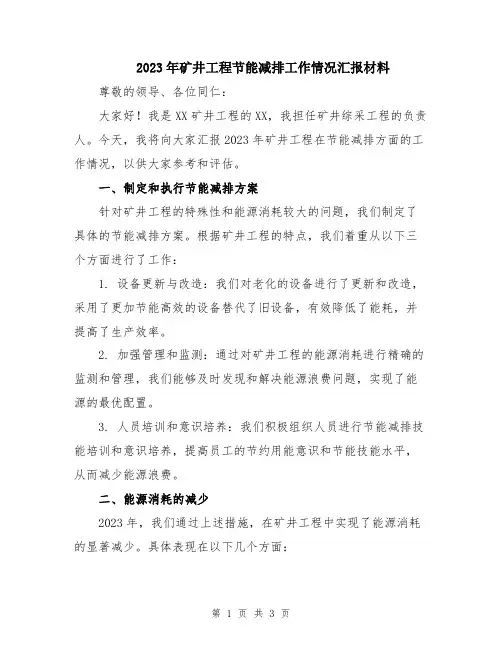 2023年矿井工程节能减排工作情况汇报材料

尊敬的领导、各位同仁：

大家好！我是XX矿井工程的XX，我担任矿井综采工程的负责人。今天，我将向大家汇报2023年矿井工程在节能减排方面的工作情况，以供大家参考和评估。

一、制定和执行节能减排方案

针对矿井工程的特殊性和能源消耗较大的问题，我们制定了具体的节能减排方案。根据矿井工程的特点，我们着重从以下三个方面进行了工作：

1. 设备更新与改造：我们对老化的设备进行了更新和改造，采用了更加节能高效的设备替代了旧设备，有效降低了能耗，并提高了生产效率。

2. 加强管理和监测：通过对矿井工程的能源消耗进行精确的监测和管理，我们能够及时发现和解决能源浪费问题，实现了能源的最优配置。

3. 人员培训和意识培养：我们积极组织人员进行节能减排技能培训和意识培养，提高员工的节约用能意识和节能技能水平，从而减少能源浪费。

二、能源消耗的减少

2023年，我们通过上述措施，在矿井工程中实现了能源消耗的显著减少。具体表现在以下几个方面：

第 1 页 共 3 页